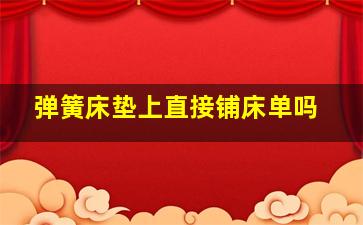 弹簧床垫上直接铺床单吗